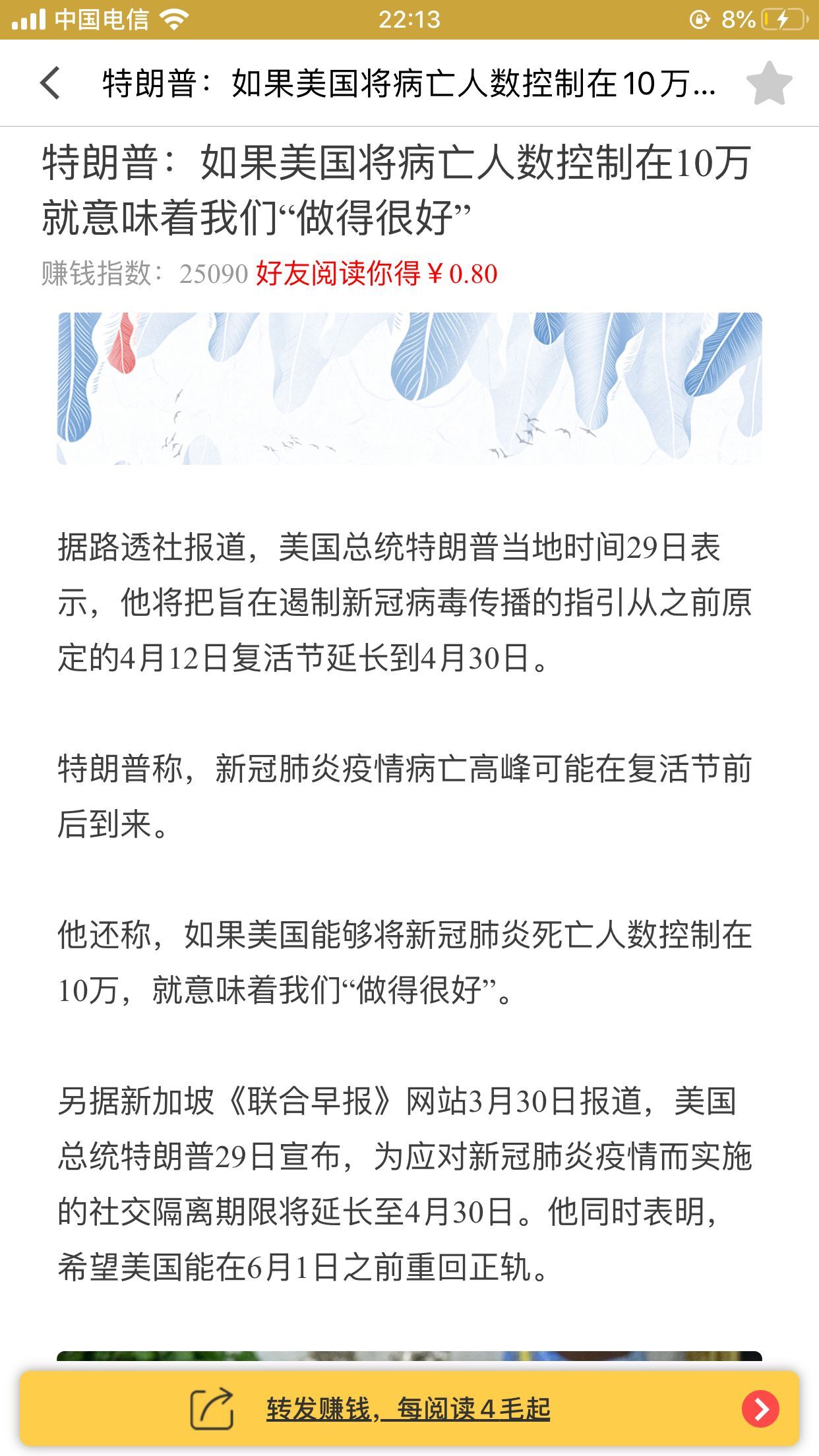 中国电信 22:13 8%

特朗普：如果美国将病亡人数控制在10万...

特朗普：如果美国将病亡人数控制在10万就意味着我们“做得很好”

赚钱指数：25090 好友阅读你得￥0.80

据路透社报道，美国总统特朗普当地时间29日表示，他将把旨在遏制新冠病毒传播的指引从之前原定的4月12日复活节延长到4月30日。

特朗普称，新冠肺炎疫情病亡高峰可能在复活节前后到来。

他还称，如果美国能够将新冠肺炎死亡人数控制在10万，就意味着我们“做得很好”。

另据新加坡《联合早报》网站3月30日报道，美国总统特朗普29日宣布，为应对新冠肺炎疫情而实施的社交隔离期限将延长至4月30日。他同时表明，希望美国能在6月1日之前重回正轨。

转发赚钱，每阅读4毛起